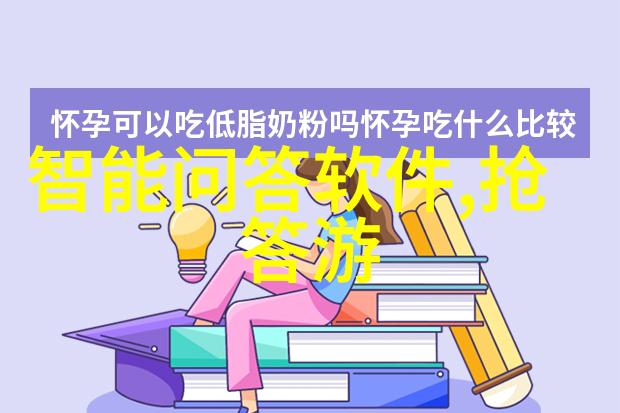 怀孕可以吃低脂奶粉吗怀孕吃什么比较

智能问答软件,抢答游